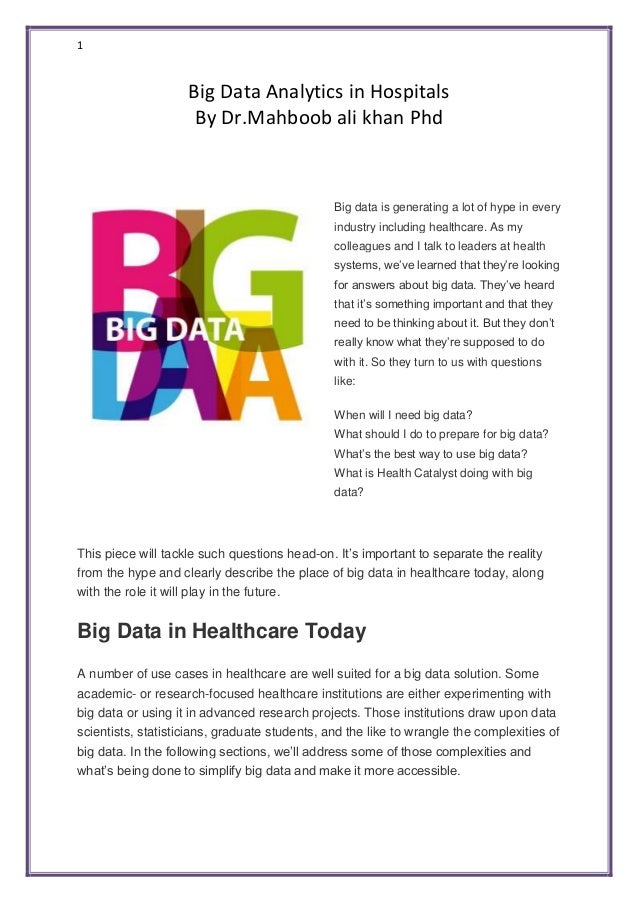 1

Big Data Analytics in Hospitals
By Dr.Mahboob ali khan Phd

BIG DATA

BIG DATA

Big data is generating a lot of hype in every industry including healthcare. As my colleagues and I talk to leaders at health systems, we've learned that they're looking for answers about big data. They've heard that it's something important and that they need to be thinking about it. But they don't really know what they're supposed to do with it. So they turn to us with questions like:

When will I need big data?
What should I do to prepare for big data?
What's the best way to use big data?
What is Health Catalyst doing with big data?

This piece will tackle such questions head-on. It's important to separate the reality from the hype and clearly describe the place of big data in healthcare today, along with the role it will play in the future.

Big Data in Healthcare Today

A number of use cases in healthcare are well suited for a big data solution. Some academic- or research-focused healthcare institutions are either experimenting with big data or using it in advanced research projects. Those institutions draw upon data scientists, statisticians, graduate students, and the like to wrangle the complexities of big data. In the following sections, we'll address some of those complexities and what's being done to simplify big data and make it more accessible.